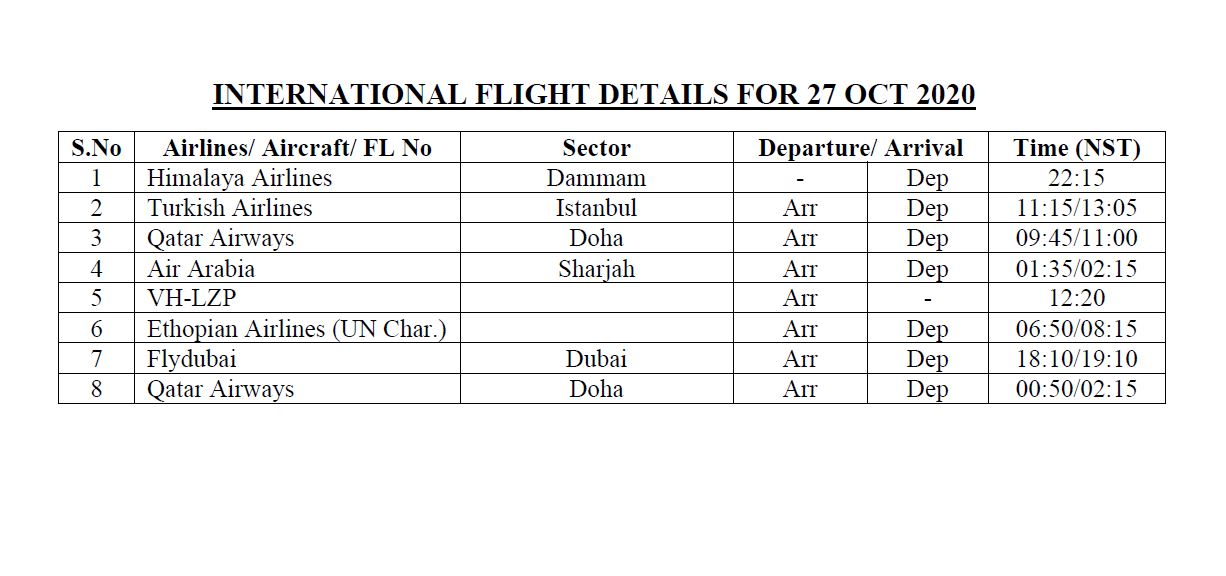 INTERNATIONAL FLIGHT DETAILS FOR 27 OCT 2020

| S.No | Airlines/ Aircraft/ FL No | Sector | Departure/ Arrival | | Time (NST) |
|---|---|---|---|---|---|
| 1 | Himalaya Airlines | Dammam | - | Dep | 22:15 |
| 2 | Turkish Airlines | Istanbul | Arr | Dep | 11:15/13:05 |
| 3 | Qatar Airways | Doha | Arr | Dep | 09:45/11:00 |
| 4 | Air Arabia | Sharjah | Arr | Dep | 01:35/02:15 |
| 5 | VH-LZP | | Arr | - | 12:20 |
| 6 | Ethopian Airlines (UN Char.) | | Arr | Dep | 06:50/08:15 |
| 7 | Flydubai | Dubai | Arr | Dep | 18:10/19:10 |
| 8 | Qatar Airways | Doha | Arr | Dep | 00:50/02:15 |